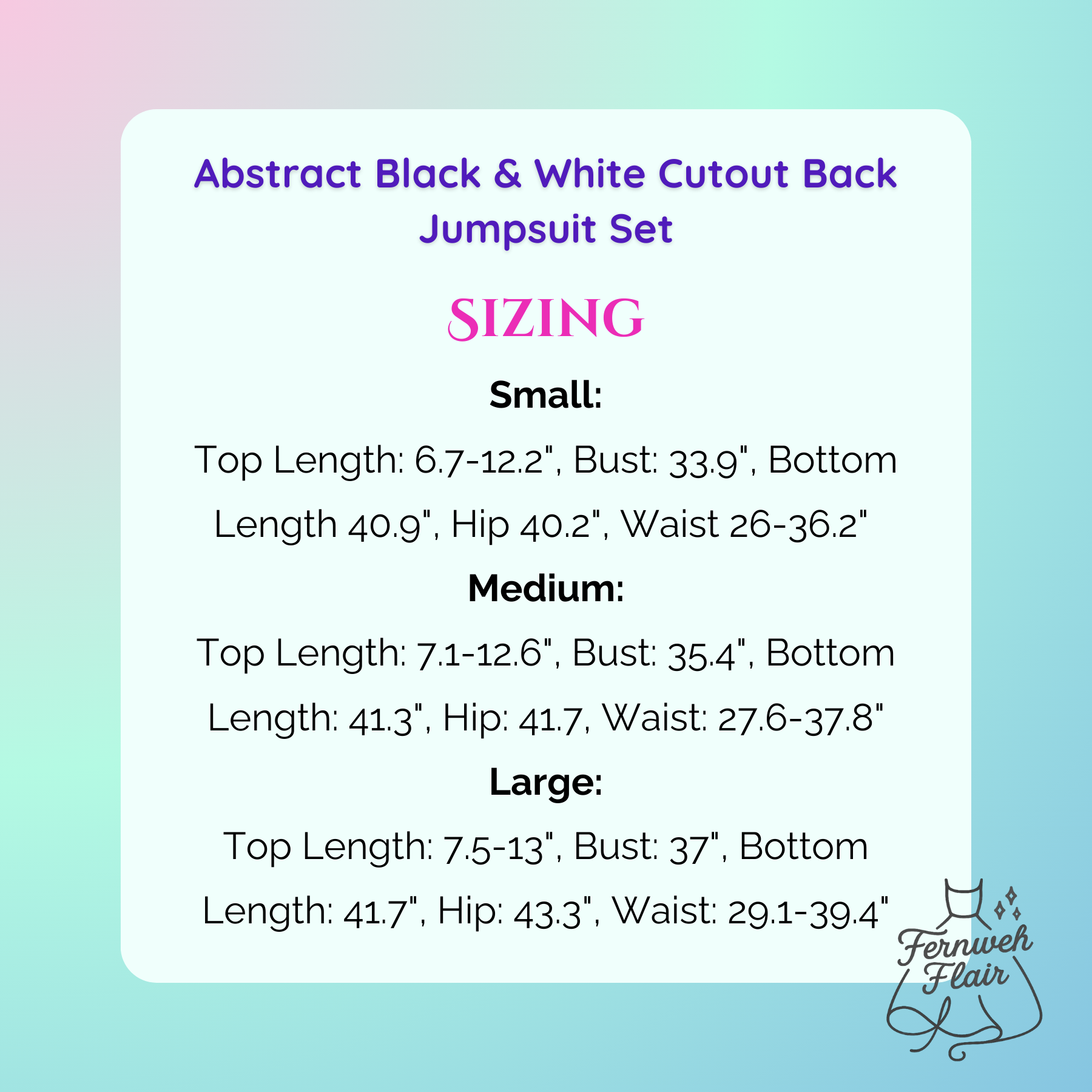 Abstract Black & White Cutout Back Jumpsuit Set

SIZING

Small:

Top Length: 6.7-12.2", Bust: 33.9", Bottom Length 40.9", Hip 40.2", Waist 26-36.2"

Medium:

Top Length: 7.1-12.6", Bust: 35.4", Bottom Length: 41.3", Hip: 41.7, Waist: 27.6-37.8"

Large:

Top Length: 7.5-13", Bust: 37", Bottom Length: 41.7", Hip: 43.3", Waist: 29.1-39.4"

Fernweh Flair